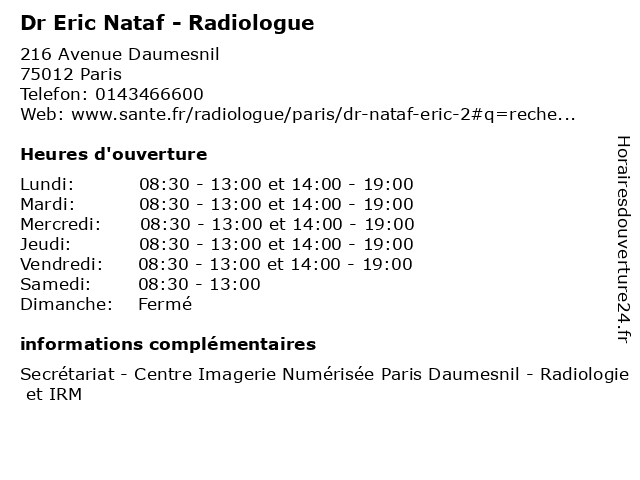 Dr Eric Nataf - Radiologue

216 Avenue Daumesnil
75012 Paris
Telefon: 0143466600
Web: www.sante.fr/radiologue/paris/dr-nataf-eric-2#q=reche...

Heures d'ouverture

| | |
|---|---|
| Lundi: | 08:30 - 13:00 et 14:00 - 19:00 |
| Mardi: | 08:30 - 13:00 et 14:00 - 19:00 |
| Mercredi: | 08:30 - 13:00 et 14:00 - 19:00 |
| Jeudi: | 08:30 - 13:00 et 14:00 - 19:00 |
| Vendredi: | 08:30 - 13:00 et 14:00 - 19:00 |
| Samedi: | 08:30 - 13:00 |
| Dimanche: | Fermé |

informations complémentaires

Secrétariat - Centre Imagerie Numérisée Paris Daumesnil - Radiologie et IRM

Horairesdouverture24.fr